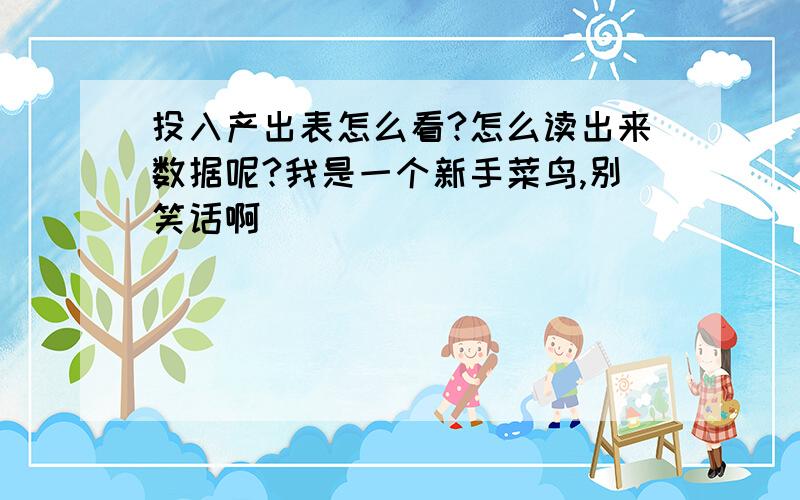 投入产出表怎么看?怎么读出来数据呢?我是一个新手菜鸟,别笑话啊